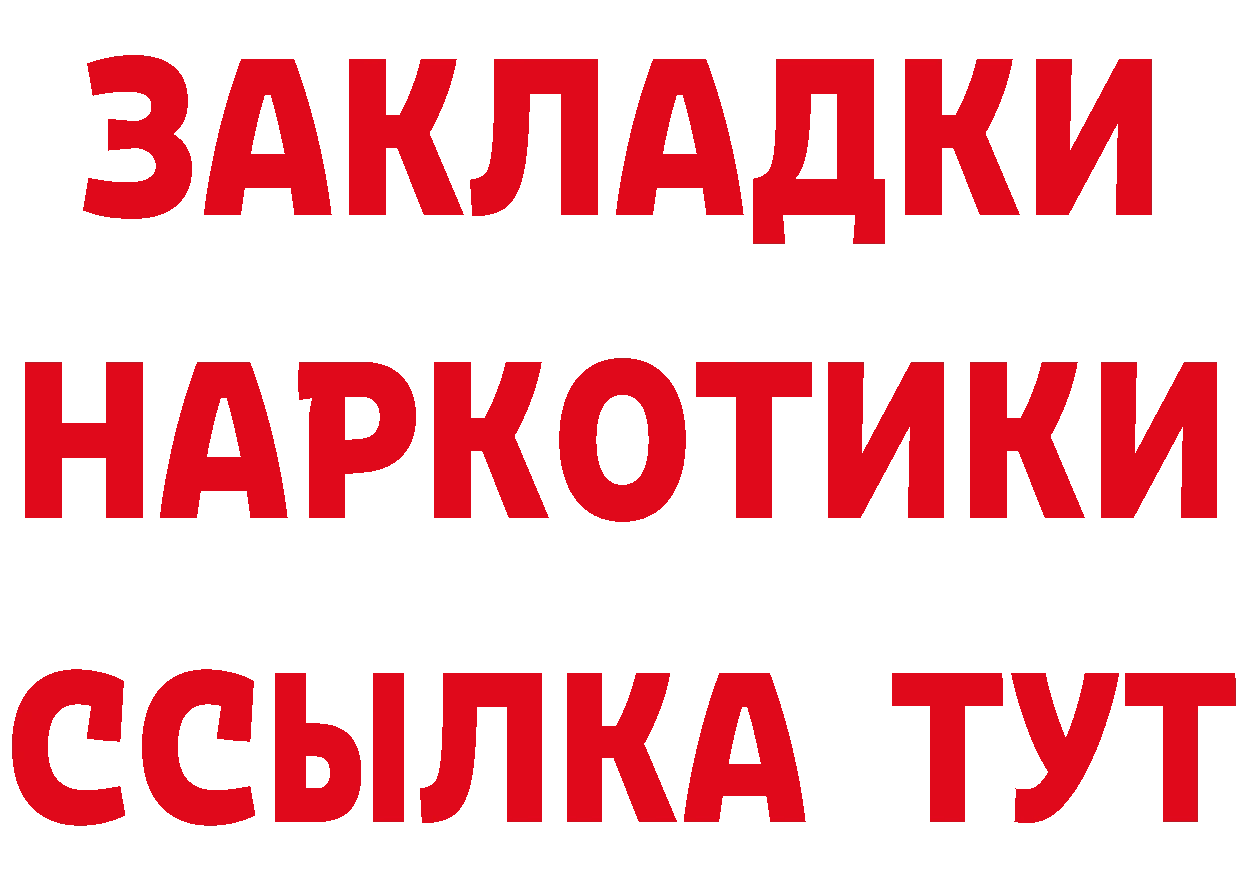 ЗАКЛАДКИ НАРКОТИКИ ССЫЛКА ТУТ